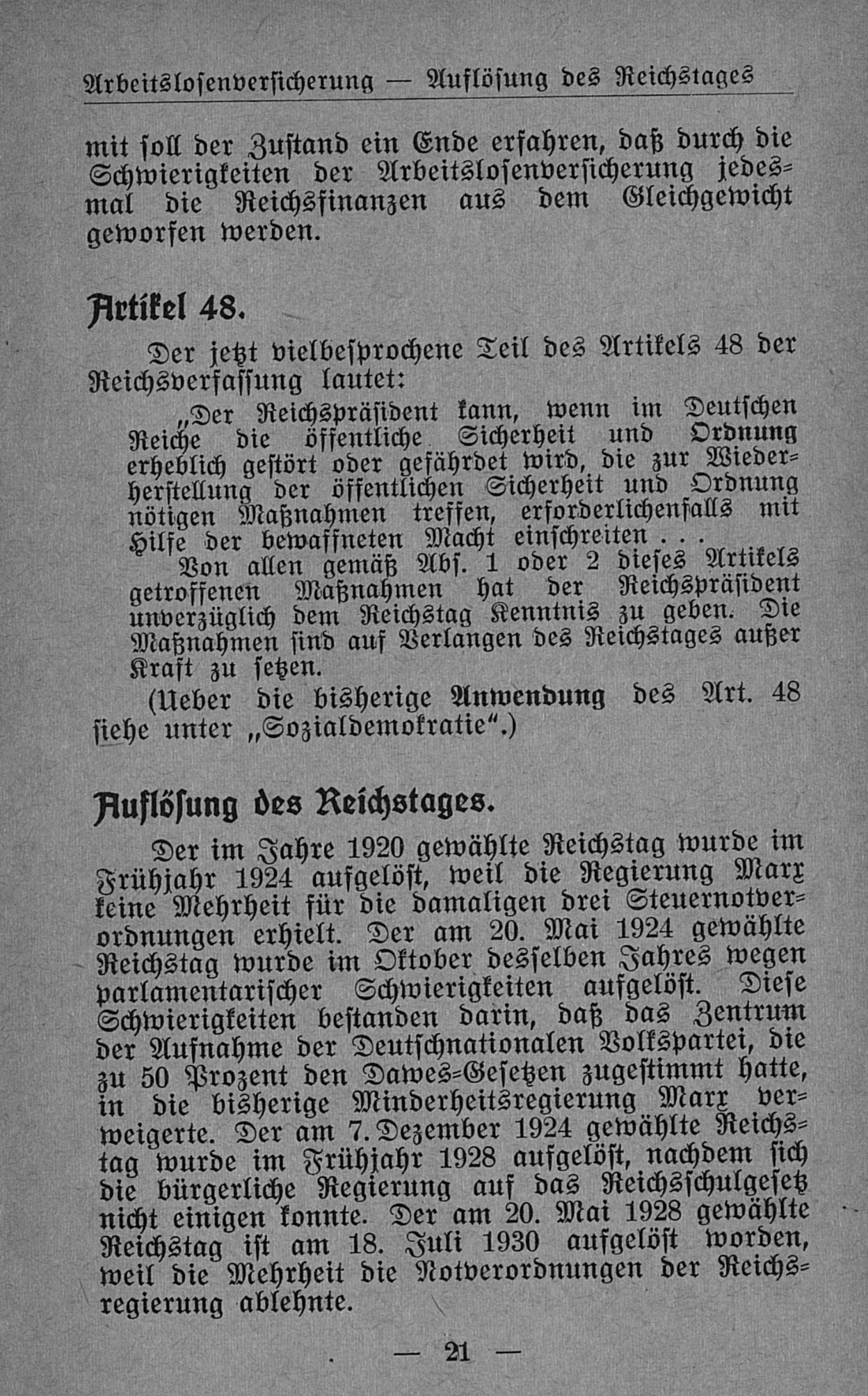 Arbeitslosenversicherung — Auflösung des Reichstages

mit soll der Zustand ein Ende erfahren, daß durch die Schwierigkeiten der Arbeitslosenversicherung jedesmal die Reichsfinanzen aus dem Gleichgewicht geworfen werden.

Artikel 48.

Der jetzt vielbesprochene Teil des Artikels 48 der Reichsverfassung lautet:

„Der Reichspräsident kann, wenn im Deutschen Reiche die öffentliche Sicherheit und Ordnung erheblich gestört oder gefährdet wird, die zur Wiederherstellung der öffentlichen Sicherheit und Ordnung nötigen Maßnahmen treffen, erforderlichenfalls mit Hilfe der bewaffneten Macht einschreiten . . .

Von allen gemäß Abs. 1 oder 2 dieses Artikels getroffenen Maßnahmen hat der Reichspräsident unverzüglich dem Reichstag Kenntnis zu geben. Die Maßnahmen sind auf Verlangen des Reichstages außer Kraft zu setzen.

(Ueber die bisherige Anwendung des Art. 48 siehe unter „Sozialdemokratie“.)

Auflösung des Reichstages.

Der im Jahre 1920 gewählte Reichstag wurde im Frühjahr 1924 aufgelöst, weil die Regierung Marx keine Mehrheit für die damaligen drei Steuernotverordnungen erhielt. Der am 20. Mai 1924 gewählte Reichstag wurde im Oktober desselben Jahres wegen parlamentarischer Schwierigkeiten aufgelöst. Diese Schwierigkeiten bestanden darin, daß das Zentrum der Aufnahme der Deutschnationalen Volkspartei, die zu 50 Prozent den Dawes-Gesetzen zugestimmt hatte, in die bisherige Minderheitsregierung Marx verweigerte. Der am 7. Dezember 1924 gewählte Reichstag wurde im Frühjahr 1928 aufgelöst, nachdem sich die bürgerliche Regierung auf das Reichsschulgesetz nicht einigen konnte. Der am 20. Mai 1928 gewählte Reichstag ist am 18. Juli 1930 aufgelöst worden, weil die Mehrheit die Notverordnungen der Reichsregierung ablehnte.

— 21 —